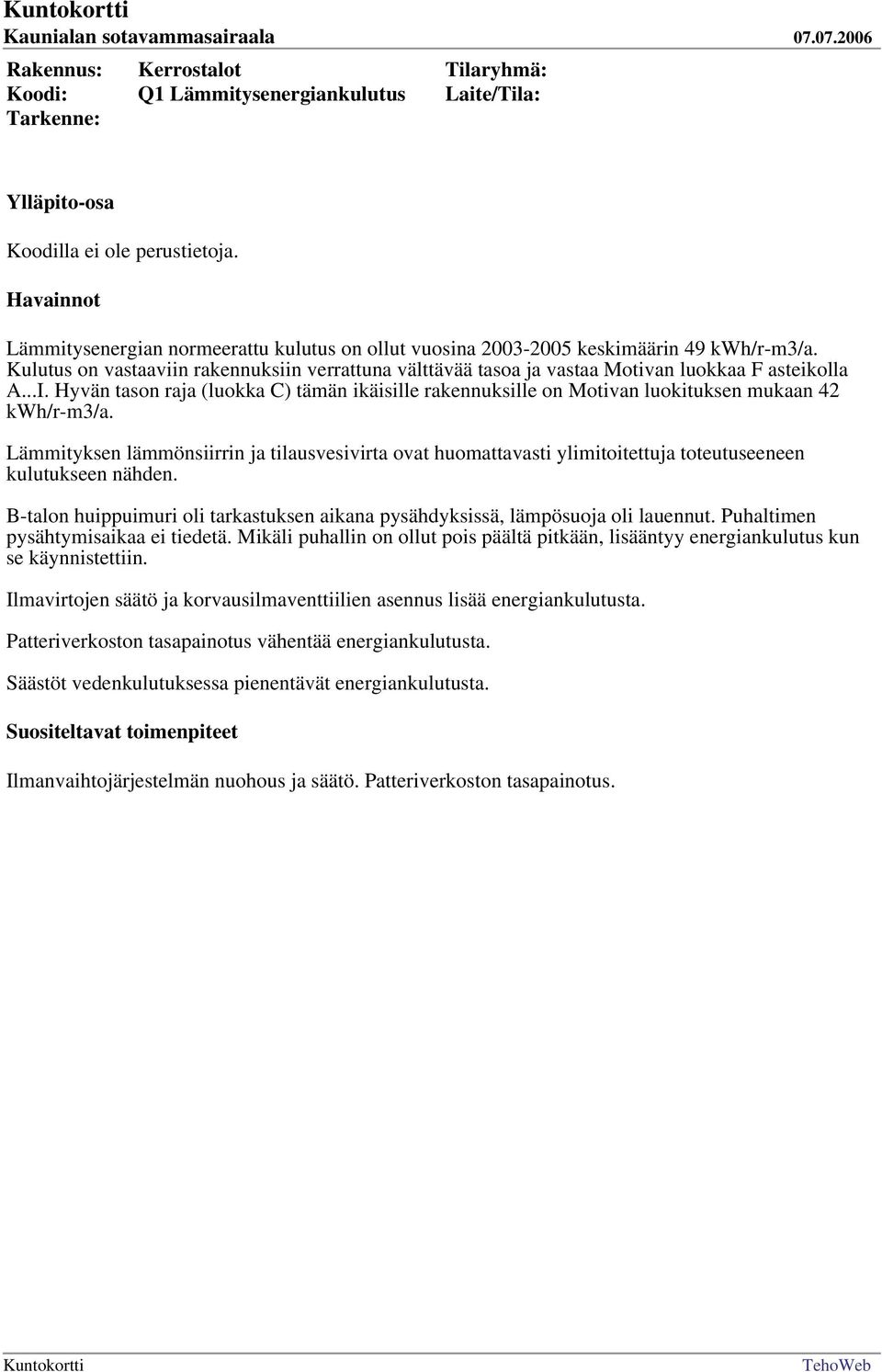 Kuntokortti
Kaunialan sotavammasairaala 07.07.2006

Rakennus: Kerrostalot Tilaryhmä:
Koodi: Q1 Lämmitysenergiankulutus Laite/Tila:
Tarkenne:

Ylläpito-osa

Koodilla ei ole perustietoja.

Havainnot

Lämmitysenergian normeerattu kulutus on ollut vuosina 2003-2005 keskimäärin 49 kWh/r-m3/a. Kulutus on vastaaviin rakennuksiin verrattuna välttävää tasoa ja vastaa Motivan luokkaa F asteikolla A...I. Hyvän tason raja (luokka C) tämän ikäisille rakennuksille on Motivan luokituksen mukaan 42 kWh/r-m3/a.

Lämmityksen lämmönsiirrin ja tilausvesivirta ovat huomattavasti ylimitoitettuja toteutuseeneen kulutukseen nähden.

B-talon huippuimuri oli tarkastuksen aikana pysähdyksissä, lämpösuoja oli lauennut. Puhaltimen pysähtymisaikaa ei tiedetä. Mikäli puhallin on ollut pois päältä pitkään, lisääntyy energiankulutus kun se käynnistettiin.

Ilmavirtojen säätö ja korvausilmaventtiilien asennus lisää energiankulutusta.

Patteriverkoston tasapainotus vähentää energiankulutusta.

Säästöt vedenkulutuksessa pienentävät energiankulutusta.

Suositeltavat toimenpiteet

Ilmanvaihtojärjestelmän nuohous ja säätö. Patteriverkoston tasapainotus.

Kuntokortti TehoWeb